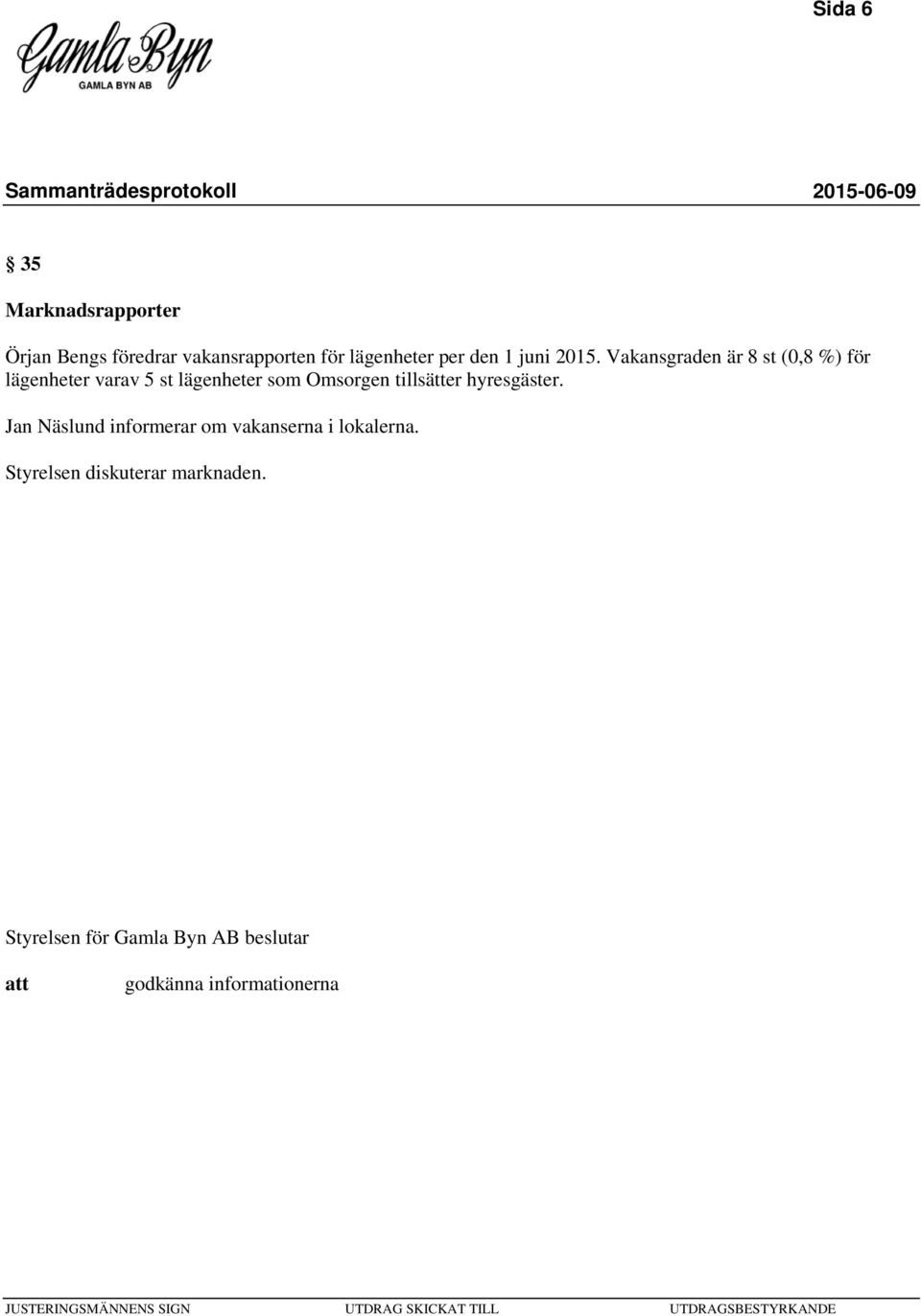 Sida 6

Gamla Byn
GAMLA BYN AB

Sammanträdesprotokoll 2015-06-09

§ 35

Marknadsrapporter

Örjan Bengs föredrar vakansrapporten för lägenheter per den 1 juni 2015. Vakansgraden är 8 st (0,8 %) för lägenheter varav 5 st lägenheter som Omsorgen tillsätter hyresgäster.

Jan Näslund informerar om vakanserna i lokalerna.

Styrelsen diskuterar marknaden.

Styrelsen för Gamla Byn AB beslutar

att godkänna informationerna

JUSTERINGSMÄNNENS SIGN UTDRAG SKICKAT TILL UTDRAGSBESTYRKANDE